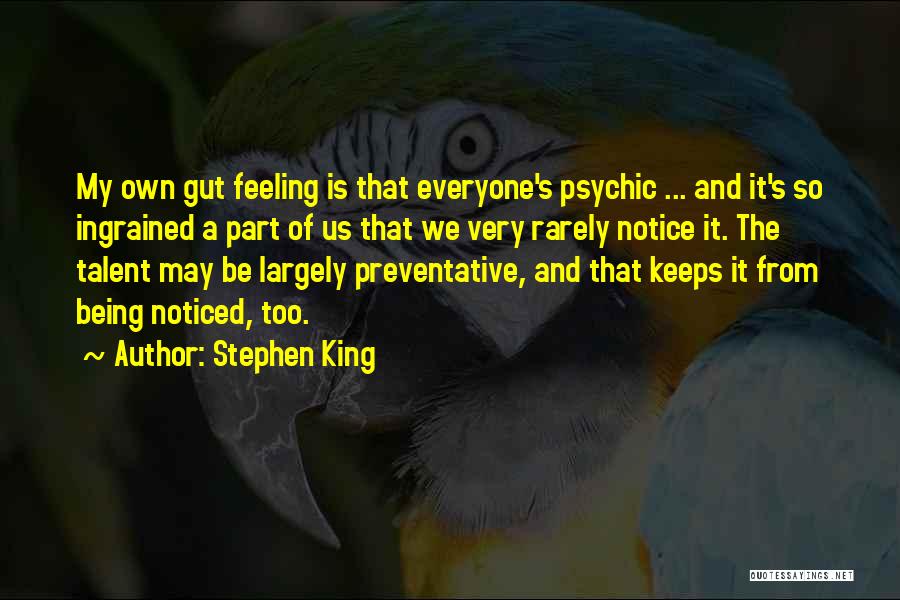 My own gut feeling is that everyone's psychic ... and it's so ingrained a part of us that we very rarely notice it. The talent may be largely preventative, and that keeps it from being noticed, too.

~ Author: Stephen King

QUOTESSAYINGS.NET